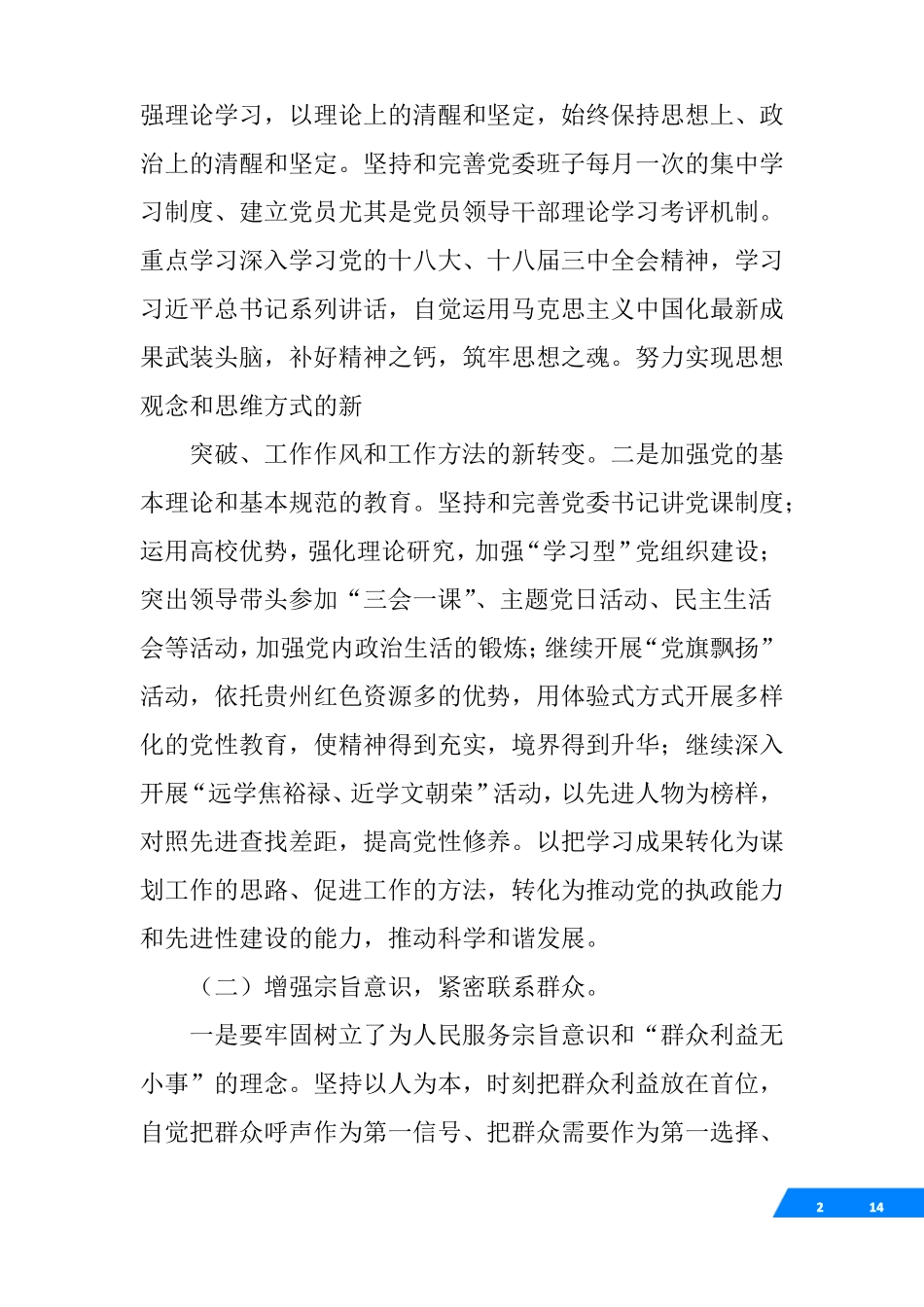 强理论学习，以理论上的清醒和坚定，始终保持思想上、政治上的清醒和坚定。坚持和完善党委班子每月一次的集中学习制度、建立党员尤其是党员领导干部理论学习考评机制。重点学习深入学习党的十八大、十八届三中全会精神，学习习近平总书记系列讲话，自觉运用马克思主义中国化最新成果武装头脑，补好精神之钙，筑牢思想之魂。努力实现思想观念和思维方式的新

突破、工作作风和工作方法的新转变。二是加强党的基本理论和基本规范的教育。坚持和完善党委书记讲党课制度；运用高校优势，强化理论研究，加强“学习型”党组织建设；突出领导带头参加“三会一课”、主题党日活动、民主生活会等活动，加强党内政治生活的锻炼；继续开展“党旗飘扬”活动，依托贵州红色资源多的优势，用体验式方式开展多样化的党性教育，使精神得到充实，境界得到升华；继续深入开展“远学焦裕禄、近学文朝荣”活动，以先进人物为榜样，对照先进查找差距，提高党性修养。以把学习成果转化为谋划工作的思路、促进工作的方法，转化为推动党的执政能力和先进性建设的能力，推动科学和谐发展。

（二）增强宗旨意识，紧密联系群众。

一是要牢固树立了为人民服务宗旨意识和“群众利益无小事”的理念。坚持以人为本，时刻把群众利益放在首位，自觉把群众呼声作为第一信号、把群众需要作为第一选择、

2 14